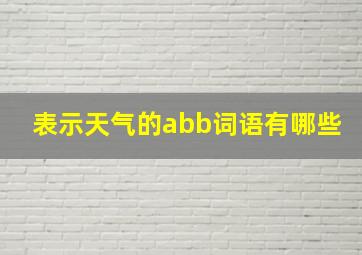 表示天气的abb词语有哪些